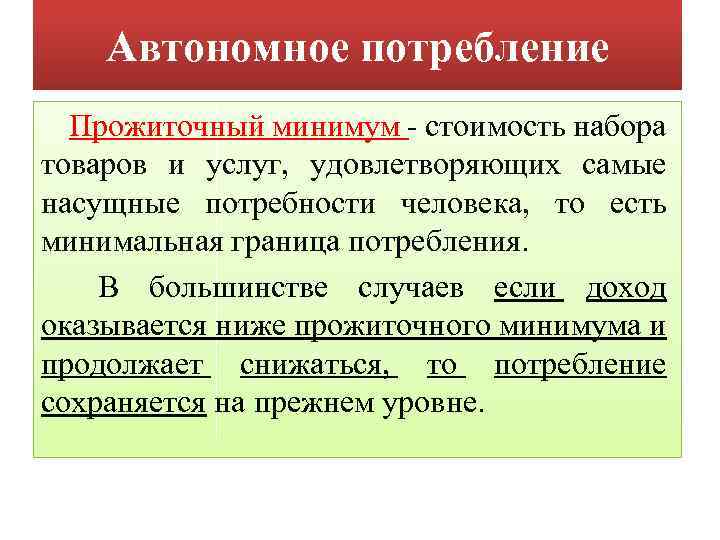 Автономное потребление

Прожиточный минимум - стоимость набора товаров и услуг, удовлетворяющих самые насущные потребности человека, то есть минимальная граница потребления.

В большинстве случаев если доход оказывается ниже прожиточного минимума и продолжает снижаться, то потребление сохраняется на прежнем уровне.